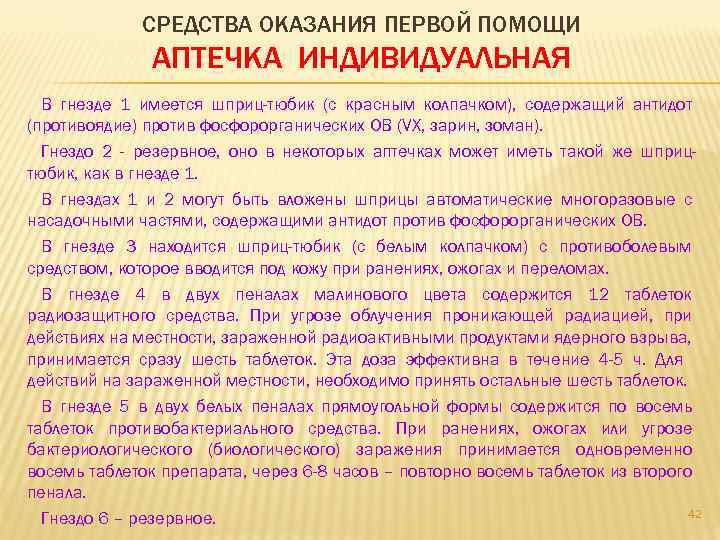 СРЕДСТВА ОКАЗАНИЯ ПЕРВОЙ ПОМОЩИ
АПТЕЧКА ИНДИВИДУАЛЬНАЯ

В гнезде 1 имеется шприц-тюбик (с красным колпачком), содержащий антидот (противоядие) против фосфорорганических ОВ (VX, зарин, зоман).

Гнездо 2 - резервное, оно в некоторых аптечках может иметь такой же шприц-тюбик, как в гнезде 1.

В гнездах 1 и 2 могут быть вложены шприцы автоматические многоразовые с насадочными частями, содержащими антидот против фосфорорганических ОВ.

В гнезде 3 находится шприц-тюбик (с белым колпачком) с противоболевым средством, которое вводится под кожу при ранениях, ожогах и переломах.

В гнезде 4 в двух пеналах малинового цвета содержится 12 таблеток радиозащитного средства. При угрозе облучения проникающей радиацией, при действиях на местности, зараженной радиоактивными продуктами ядерного взрыва, принимается сразу шесть таблеток. Эта доза эффективна в течение 4-5 ч. Для действий на зараженной местности, необходимо принять остальные шесть таблеток.

В гнезде 5 в двух белых пеналах прямоугольной формы содержится по восемь таблеток противобактериального средства. При ранениях, ожогах или угрозе бактериологического (биологического) заражения принимается одновременно восемь таблеток препарата, через 6-8 часов – повторно восемь таблеток из второго пенала.

Гнездо 6 – резервное.

42